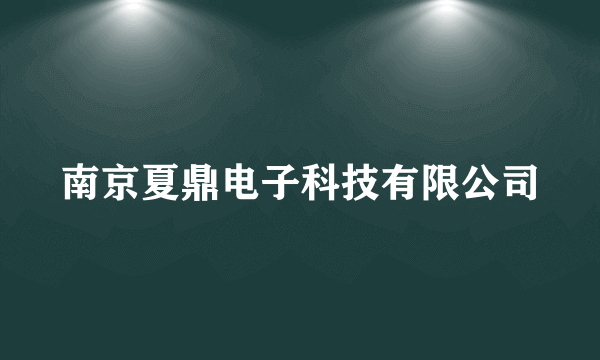 南京夏鼎电子科技有限公司